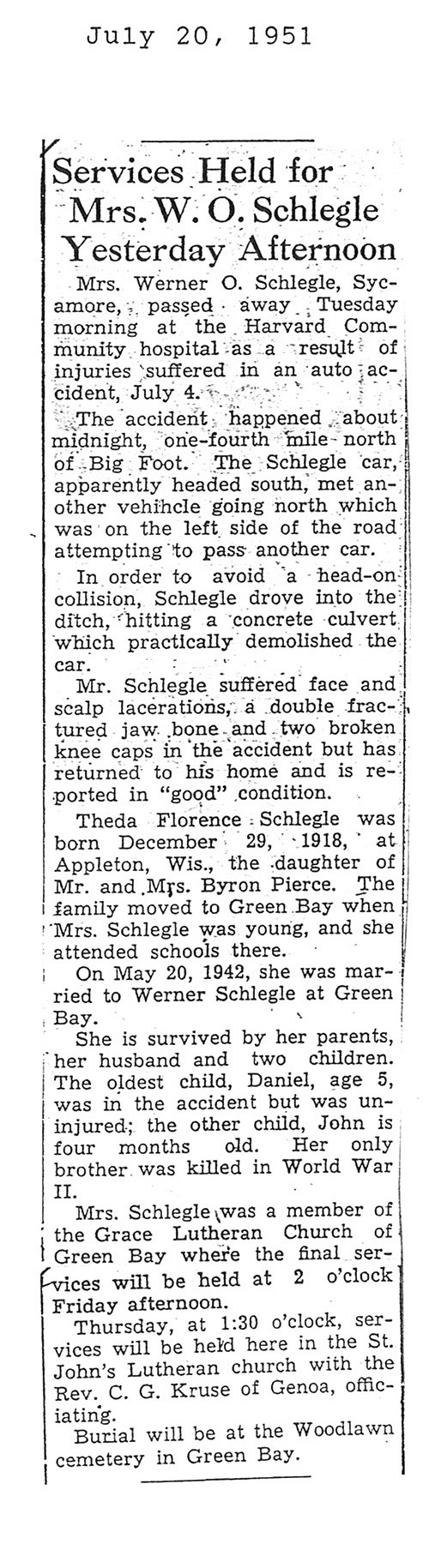 July 20, 1951

Services Held for Mrs. W. O. Schlegle Yesterday Afternoon

Mrs. Werner O. Schlegle, Sycamore, passed away Tuesday morning at the Harvard Community hospital as a result of injuries suffered in an auto accident, July 4.

The accident happened about midnight, one-fourth mile north of Big Foot. The Schlegle car, apparently headed south, met another vehihcle going north which was on the left side of the road attempting to pass another car.

In order to avoid a head-on collision, Schlegle drove into the ditch, hitting a concrete culvert which practically demolished the car.

Mr. Schlegle suffered face and scalp lacerations, a double fractured jaw bone and two broken knee caps in the accident but has returned to his home and is reported in "good" condition.

Theda Florence Schlegle was born December 29, 1918, at Appleton, Wis., the daughter of Mr. and Mrs. Byron Pierce. The family moved to Green Bay when Mrs. Schlegle was young, and she attended schools there.

On May 20, 1942, she was married to Werner Schlegle at Green Bay.

She is survived by her parents, her husband and two children. The oldest child, Daniel, age 5, was in the accident but was uninjured; the other child, John is four months old. Her only brother was killed in World War II.

Mrs. Schlegle was a member of the Grace Lutheran Church of Green Bay where the final services will be held at 2 o'clock Friday afternoon.

Thursday, at 1:30 o'clock, services will be held here in the St. John's Lutheran church with the Rev. C. G. Kruse of Genoa, officiating.

Burial will be at the Woodlawn cemetery in Green Bay.